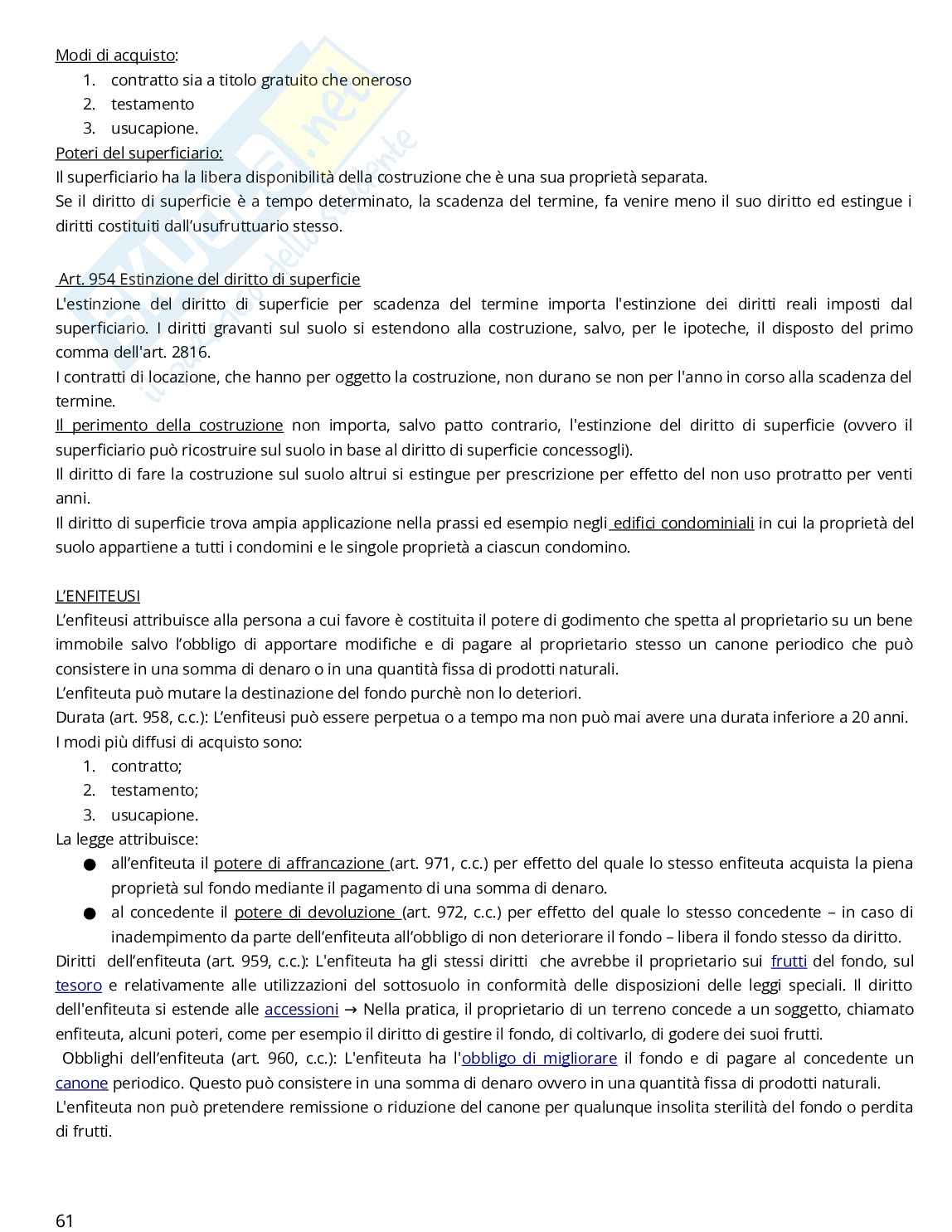 Modi di acquisto:
1. contratto sia a titolo gratuito che oneroso
2. testamento
3. usucapione.
Poteri del superficiario:
Il superficiario ha la libera disponibilità della costruzione che è una sua proprietà separata.
Se il diritto di superficie è a tempo determinato, la scadenza del termine, fa venire meno il suo diritto ed estingue i diritti costituiti dall'usufruttuario stesso.

Art. 954 Estinzione del diritto di superficie
L'estinzione del diritto di superficie per scadenza del termine importa l'estinzione dei diritti reali imposti dal superficiario. I diritti gravanti sul suolo si estendono alla costruzione, salvo, per le ipoteche, il disposto del primo comma dell'art. 2816.
I contratti di locazione, che hanno per oggetto la costruzione, non durano se non per l'anno in corso alla scadenza del termine.
Il perimento della costruzione non importa, salvo patto contrario, l'estinzione del diritto di superficie (ovvero il superficiario può ricostruire sul suolo in base al diritto di superficie concessogli).
Il diritto di fare la costruzione sul suolo altrui si estingue per prescrizione per effetto del non uso protratto per venti anni.
Il diritto di superficie trova ampia applicazione nella prassi ed esempio negli edifici condominiali in cui la proprietà del suolo appartiene a tutti i condomini e le singole proprietà a ciascun condomino.

L'ENFITEUSI
L'enfiteusi attribuisce alla persona a cui favore è costituita il potere di godimento che spetta al proprietario su un bene immobile salvo l'obbligo di apportare modifiche e di pagare al proprietario stesso un canone periodico che può consistere in una somma di denaro o in una quantità fissa di prodotti naturali.
L'enfiteuta può mutare la destinazione del fondo purchè non lo deteriori.
Durata (art. 958, c.c.): L'enfiteusi può essere perpetua o a tempo ma non può mai avere una durata inferiore a 20 anni.
I modi più diffusi di acquisto sono:
1. contratto;
2. testamento;
3. usucapione.
La legge attribuisce:
● all'enfiteuta il potere di affrancazione (art. 971, c.c.) per effetto del quale lo stesso enfiteuta acquista la piena proprietà sul fondo mediante il pagamento di una somma di denaro.
● al concedente il potere di devoluzione (art. 972, c.c.) per effetto del quale lo stesso concedente – in caso di inadempimento da parte dell'enfiteuta all'obbligo di non deteriorare il fondo – libera il fondo stesso da diritto.
Diritti dell'enfiteuta (art. 959, c.c.): L'enfiteuta ha gli stessi diritti che avrebbe il proprietario sui frutti del fondo, sul tesoro e relativamente alle utilizzazioni del sottosuolo in conformità delle disposizioni delle leggi speciali. Il diritto dell'enfiteuta si estende alle accessioni → Nella pratica, il proprietario di un terreno concede a un soggetto, chiamato enfiteuta, alcuni poteri, come per esempio il diritto di gestire il fondo, di coltivarlo, di godere dei suoi frutti.
Obblighi dell'enfiteuta (art. 960, c.c.): L'enfiteuta ha l'obbligo di migliorare il fondo e di pagare al concedente un canone periodico. Questo può consistere in una somma di denaro ovvero in una quantità fissa di prodotti naturali.
L'enfiteuta non può pretendere remissione o riduzione del canone per qualunque insolita sterilità del fondo o perdita di frutti.

61